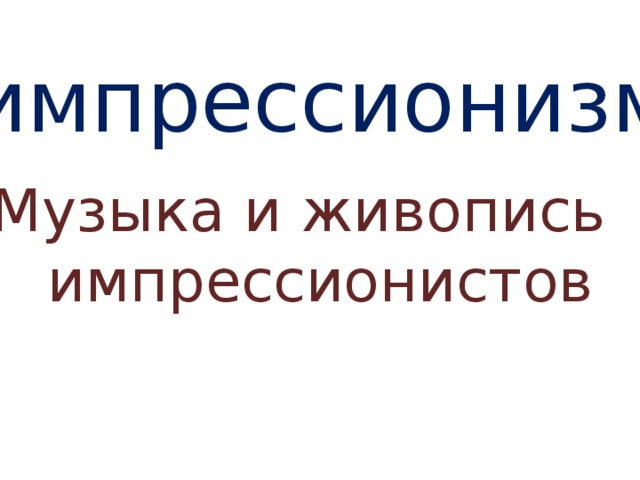 импрессионизм

Музыка и живопись импрессионистов